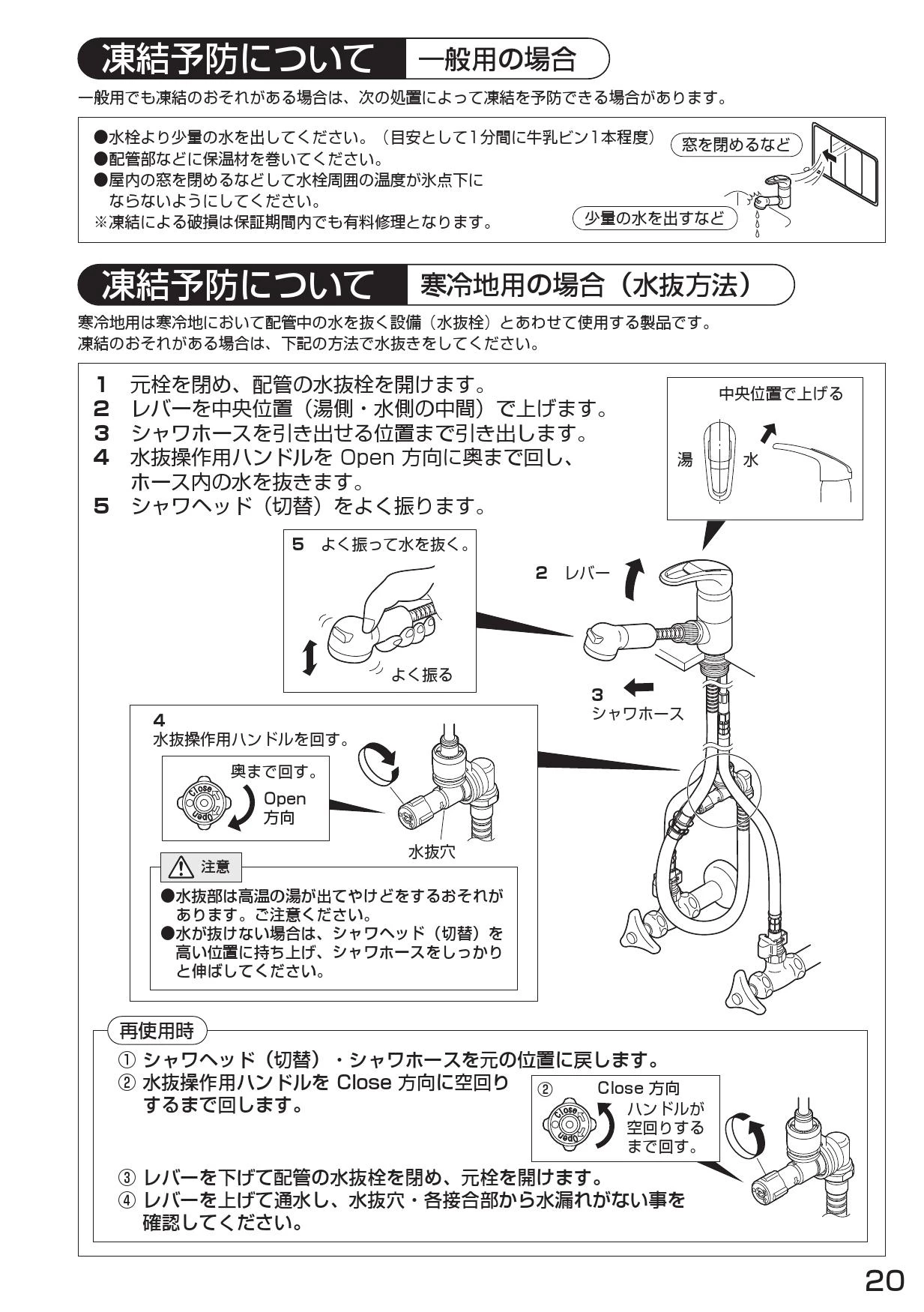 凍結予防について 一般用の場合

一般用でも凍結のおそれがある場合は、次の処置によって凍結を予防できる場合があります。

●水栓より少量の水を出してください。（目安として1分間に牛乳ビン1本程度）
●配管部などに保温材を巻いてください。
●屋内の窓を閉めるなどして水栓周囲の温度が氷点下にならないようにしてください。
※凍結による破損は保証期間内でも有料修理となります。

窓を閉めるなど

少量の水を出すなど

凍結予防について 寒冷地用の場合（水抜方法）

寒冷地用は寒冷地において配管中の水を抜く設備（水抜栓）とあわせて使用する製品です。
凍結のおそれがある場合は、下記の方法で水抜きをしてください。

1 元栓を閉め、配管の水抜栓を開けます。
2 レバーを中央位置（湯側・水側の中間）で上げます。
3 シャワホースを引き出せる位置まで引き出します。
4 水抜操作用ハンドルを Open 方向に奥まで回し、ホース内の水を抜きます。
5 シャワヘッド（切替）をよく振ります。

中央位置で上げる
湯 水

5 よく振って水を抜く。
よく振る

2 レバー

3
シャワホース

4
水抜操作用ハンドルを回す。
奥まで回す。
Close
Open
Open
方向
水抜穴

注意
●水抜部は高温の湯が出てやけどをするおそれがあります。ご注意ください。
●水が抜けない場合は、シャワヘッド（切替）を高い位置に持ち上げ、シャワホースをしっかりと伸ばしてください。

再使用時
① シャワヘッド（切替）・シャワホースを元の位置に戻します。
② 水抜操作用ハンドルを Close 方向に空回りするまで回します。

② Close 方向
Close
Open
ハンドルが空回りするまで回す。

③ レバーを下げて配管の水抜栓を閉め、元栓を開けます。
④ レバーを上げて通水し、水抜穴・各接合部から水漏れがない事を確認してください。

20